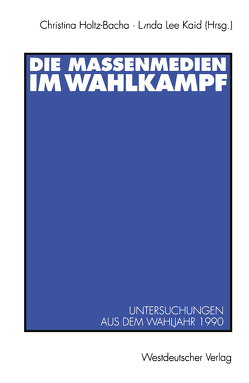 Christina Holtz-Bacha · Lynda Lee Kaid (Hrsg.)

DIE MASSENMEDIEN IM WAHLKAMPF

UNTERSUCHUNGEN AUS DEM WAHLJAHR 1990

Westdeutscher Verlag